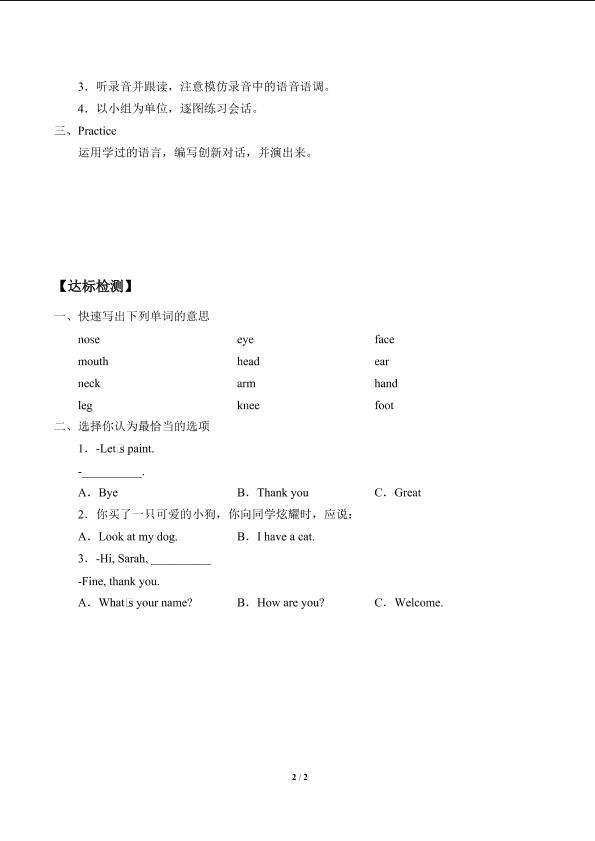 3．听录音并跟读，注意模仿录音中的语音语调。

4．以小组为单位，逐图练习会话。

三、Practice

运用学过的语言，编写创新对话，并演出来。

【达标检测】

一、快速写出下列单词的意思

| nose | eye | face |
|---|---|---|
| mouth | head | ear |
| neck | arm | hand |
| leg | knee | foot |

二、选择你认为最恰当的选项

1．-Let□s paint.

-__________.

A．Bye　　B．Thank you　　C．Great

2．你买了一只可爱的小狗，你向同学炫耀时，应说：

A．Look at my dog.　　B．I have a cat.

3．-Hi, Sarah, __________

-Fine, thank you.

A．What□s your name?　　B．How are you?　　C．Welcome.

2 / 2